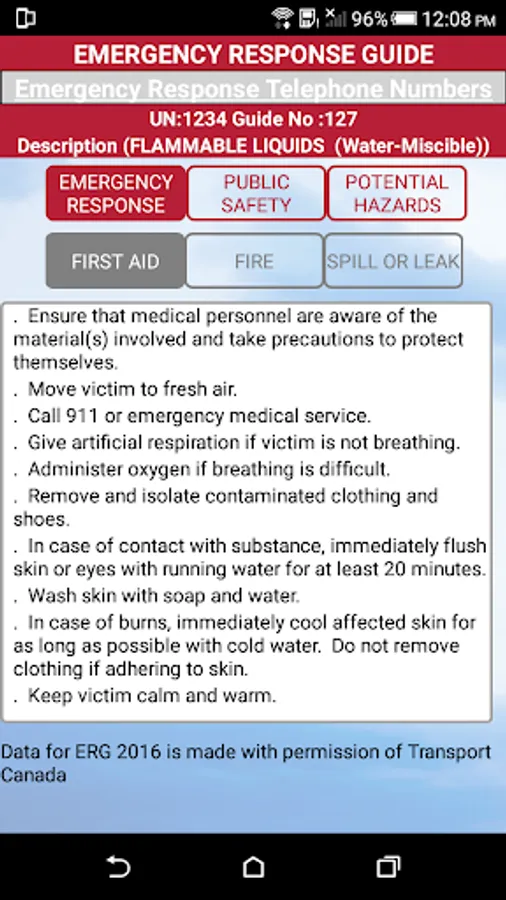 96% 12:08 PM

EMERGENCY RESPONSE GUIDE

Emergency Response Telephone Numbers

UN:1234 Guide No :127

Description (FLAMMABLE LIQUIDS (Water-Miscible))

EMERGENCY RESPONSE

PUBLIC SAFETY

POTENTIAL HAZARDS

FIRST AID

FIRE

SPILL OR LEAK

. Ensure that medical personnel are aware of the material(s) involved and take precautions to protect themselves.
. Move victim to fresh air.
. Call 911 or emergency medical service.
. Give artificial respiration if victim is not breathing.
. Administer oxygen if breathing is difficult.
. Remove and isolate contaminated clothing and shoes.
. In case of contact with substance, immediately flush skin or eyes with running water for at least 20 minutes.
. Wash skin with soap and water.
. In case of burns, immediately cool affected skin for as long as possible with cold water. Do not remove clothing if adhering to skin.
. Keep victim calm and warm.

Data for ERG 2016 is made with permission of Transport Canada